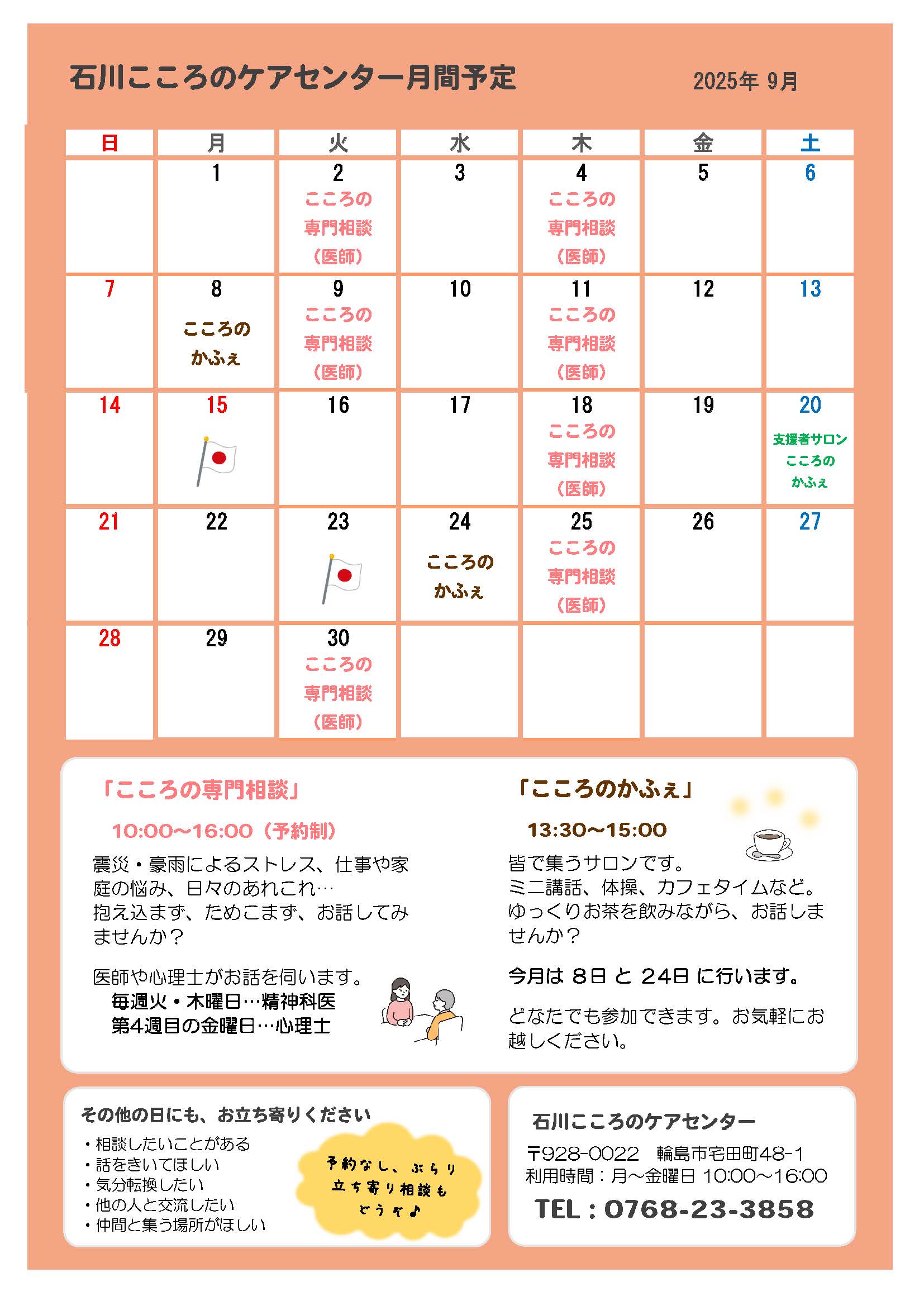 石川こころのケアセンター月間予定

2025年 9月

| 日 | 月 | 火 | 水 | 木 | 金 | 土 |
|---|---|---|---|---|---|---|
| | 1 | 2 こころの専門相談（医師） | 3 | 4 こころの専門相談（医師） | 5 | 6 |
| 7 | 8 こころのかふぇ | 9 こころの専門相談（医師） | 10 | 11 こころの専門相談（医師） | 12 | 13 |
| 14 | 15 | 16 | 17 | 18 こころの専門相談（医師） | 19 | 20 支援者サロン こころのかふぇ |
| 21 | 22 | 23 | 24 こころのかふぇ | 25 こころの専門相談（医師） | 26 | 27 |
| 28 | 29 | 30 こころの専門相談（医師） | | | | |

「こころの専門相談」

10:00～16:00（予約制）

震災・豪雨によるストレス、仕事や家庭の悩み、日々のあれこれ…
抱え込まず、ためこまず、お話してみませんか？

医師や心理士がお話を伺います。
毎週火・木曜日…精神科医
第4週目の金曜日…心理士

「こころのかふぇ」

13:30～15:00

皆で集うサロンです。
ミニ講話、体操、カフェタイムなど。
ゆっくりお茶を飲みながら、お話しませんか？

今月は 8日 と 24日 に行います。

どなたでも参加できます。お気軽にお越しください。

その他の日にも、お立ち寄りください
・相談したいことがある
・話をきいてほしい
・気分転換したい
・他の人と交流したい
・仲間と集う場所がほしい

予約なし、ぶらり立ち寄り相談もどうぞ♪

石川こころのケアセンター
〒928-0022 輪島市宅田町48-1
利用時間：月～金曜日 10:00～16:00
TEL：0768-23-3858